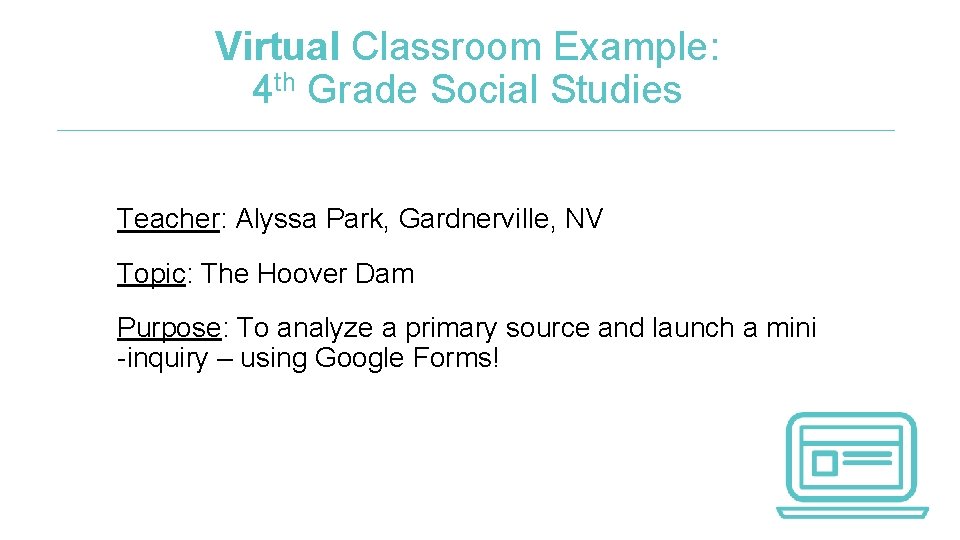 Virtual Classroom Example:
4th Grade Social Studies

Teacher: Alyssa Park, Gardnerville, NV

Topic: The Hoover Dam

Purpose: To analyze a primary source and launch a mini -inquiry – using Google Forms!